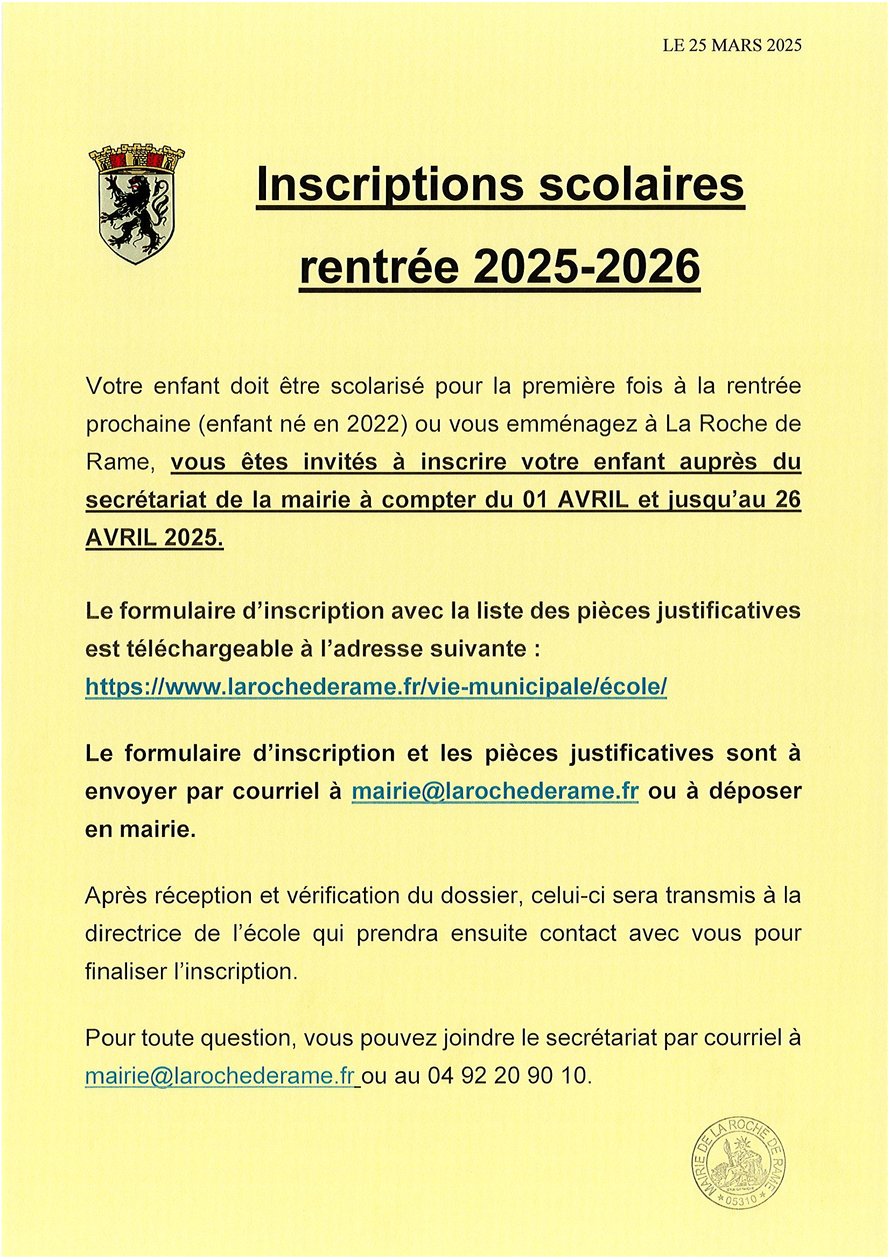 LE 25 MARS 2025

Inscriptions scolaires rentrée 2025-2026

Votre enfant doit être scolarisé pour la première fois à la rentrée prochaine (enfant né en 2022) ou vous emménagez à La Roche de Rame, vous êtes invités à inscrire votre enfant auprès du secrétariat de la mairie à compter du 01 AVRIL et jusqu'au 26 AVRIL 2025.

Le formulaire d'inscription avec la liste des pièces justificatives est téléchargeable à l'adresse suivante : https://www.larochederame.fr/vie-municipale/école/

Le formulaire d'inscription et les pièces justificatives sont à envoyer par courriel à mairie@larochederame.fr ou à déposer en mairie.

Après réception et vérification du dossier, celui-ci sera transmis à la directrice de l'école qui prendra ensuite contact avec vous pour finaliser l'inscription.

Pour toute question, vous pouvez joindre le secrétariat par courriel à mairie@larochederame.fr ou au 04 92 20 90 10.

MAIRIE DE LA ROCHE DE RAME 05310